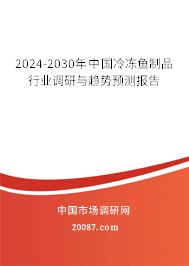 2024-2030年中国冷冻鱼制品行业调研与趋势预测报告

中国市场调研网

20087.com